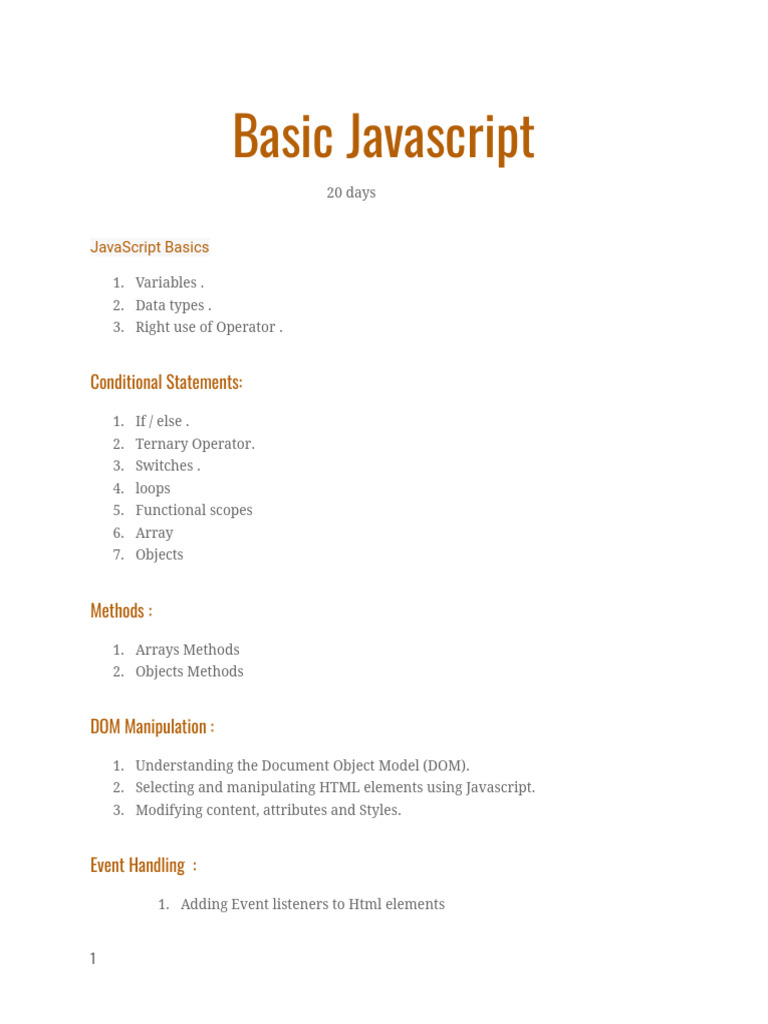 Basic Javascript

20 days

JavaScript Basics

1. Variables .
2. Data types .
3. Right use of Operator .

Conditional Statements:

1. If / else .
2. Ternary Operator.
3. Switches .
4. loops
5. Functional scopes
6. Array
7. Objects

Methods :

1. Arrays Methods
2. Objects Methods

DOM Manipulation :

1. Understanding the Document Object Model (DOM).
2. Selecting and manipulating HTML elements using Javascript.
3. Modifying content, attributes and Styles.

Event Handling :

1. Adding Event listeners to Html elements

1